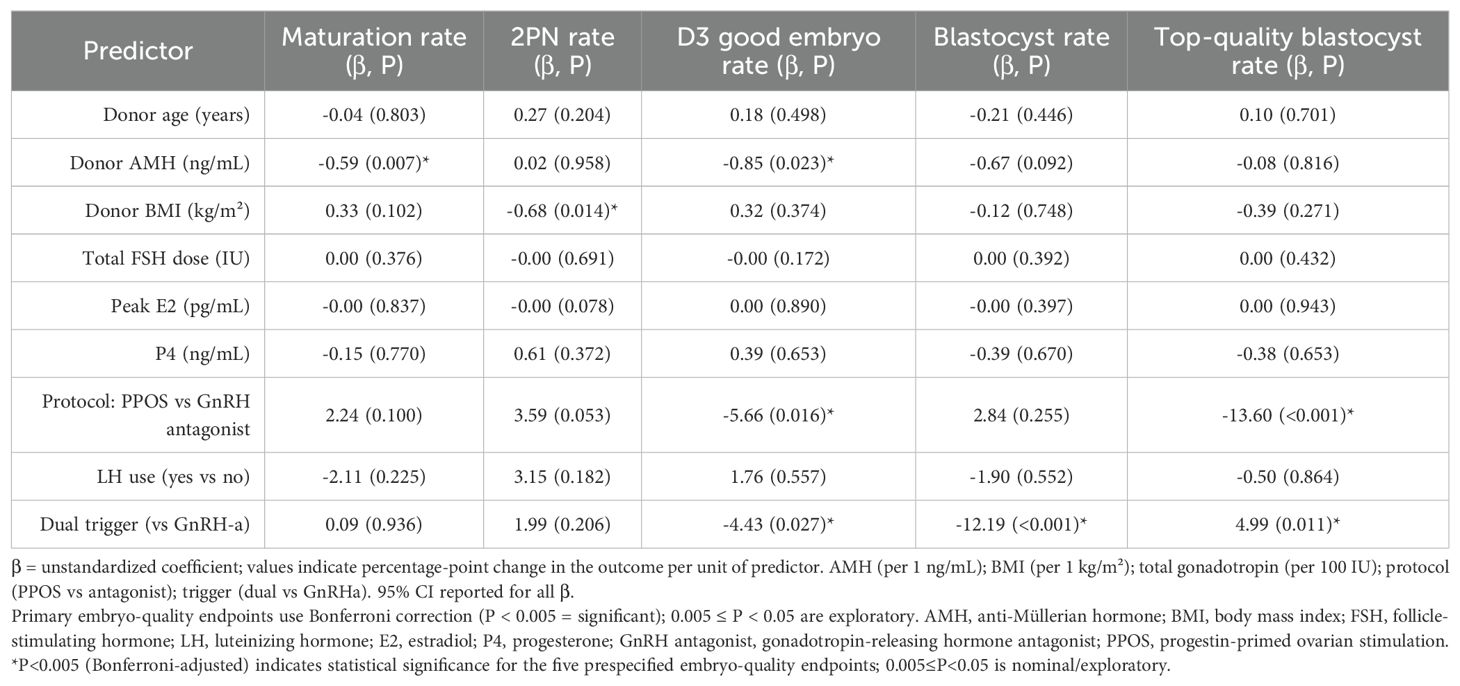 | Predictor | Maturation rate (β, P) | 2PN rate (β, P) | D3 good embryo rate (β, P) | Blastocyst rate (β, P) | Top-quality blastocyst rate (β, P) |
|---|---|---|---|---|---|
| Donor age (years) | -0.04 (0.803) | 0.27 (0.204) | 0.18 (0.498) | -0.21 (0.446) | 0.10 (0.701) |
| Donor AMH (ng/mL) | -0.59 (0.007)* | 0.02 (0.958) | -0.85 (0.023)* | -0.67 (0.092) | -0.08 (0.816) |
| Donor BMI (kg/m²) | 0.33 (0.102) | -0.68 (0.014)* | 0.32 (0.374) | -0.12 (0.748) | -0.39 (0.271) |
| Total FSH dose (IU) | 0.00 (0.376) | -0.00 (0.691) | -0.00 (0.172) | 0.00 (0.392) | 0.00 (0.432) |
| Peak E2 (pg/mL) | -0.00 (0.837) | -0.00 (0.078) | 0.00 (0.890) | -0.00 (0.397) | 0.00 (0.943) |
| P4 (ng/mL) | -0.15 (0.770) | 0.61 (0.372) | 0.39 (0.653) | -0.39 (0.670) | -0.38 (0.653) |
| Protocol: PPOS vs GnRH antagonist | 2.24 (0.100) | 3.59 (0.053) | -5.66 (0.016)* | 2.84 (0.255) | -13.60 (<0.001)* |
| LH use (yes vs no) | -2.11 (0.225) | 3.15 (0.182) | 1.76 (0.557) | -1.90 (0.552) | -0.50 (0.864) |
| Dual trigger (vs GnRH-a) | 0.09 (0.936) | 1.99 (0.206) | -4.43 (0.027)* | -12.19 (<0.001)* | 4.99 (0.011)* |

β = unstandardized coefficient; values indicate percentage-point change in the outcome per unit of predictor. AMH (per 1 ng/mL); BMI (per 1 kg/m²); total gonadotropin (per 100 IU); protocol (PPOS vs antagonist); trigger (dual vs GnRHa). 95% CI reported for all β.
Primary embryo-quality endpoints use Bonferroni correction (P < 0.005 = significant); 0.005 ≤ P < 0.05 are exploratory. AMH, anti-Müllerian hormone; BMI, body mass index; FSH, follicle-stimulating hormone; LH, luteinizing hormone; E2, estradiol; P4, progesterone; GnRH antagonist, gonadotropin-releasing hormone antagonist; PPOS, progestin-primed ovarian stimulation.
*P<0.005 (Bonferroni-adjusted) indicates statistical significance for the five prespecified embryo-quality endpoints; 0.005≤P<0.05 is nominal/exploratory.